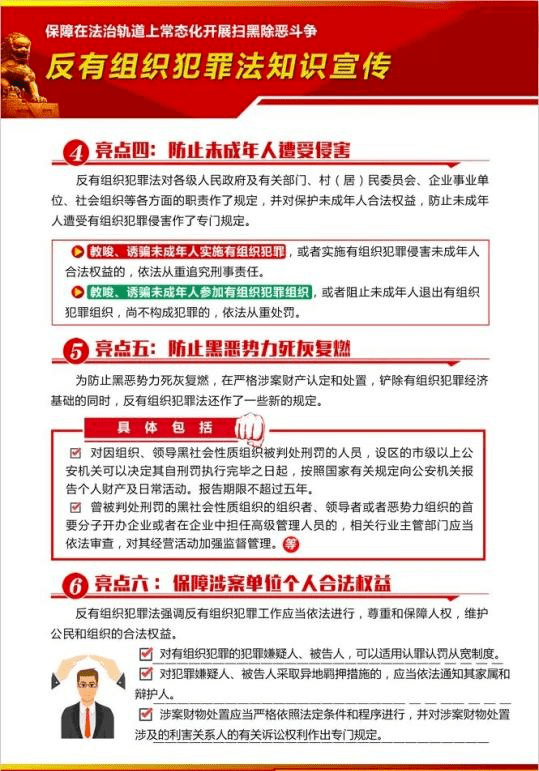 保障在法治轨道上常态化开展扫黑除恶斗争

反有组织犯罪法知识宣传

4 亮点四：防止未成年人遭受侵害

反有组织犯罪法对各级人民政府及有关部门、村（居）民委员会、企业事业单位、社会组织等各方面的职责作了规定，并对保护未成年人合法权益，防止未成年人遭受有组织犯罪侵害作了专门规定。

教唆、诱骗未成年人实施有组织犯罪，或者实施有组织犯罪侵害未成年人合法权益的，依法从重追究刑事责任。

教唆、诱骗未成年人参加有组织犯罪组织，或者阻止未成年人退出有组织犯罪组织，尚不构成犯罪的，依法从重处罚。

5 亮点五：防止黑恶势力死灰复燃

为防止黑恶势力死灰复燃，在严格涉案财产认定和处置，铲除有组织犯罪经济基础的同时，反有组织犯罪法还作了一些新的规定。

具体包括

对因组织、领导黑社会性质组织被判处刑罚的人员，设区的市级以上公安机关可以决定其自刑罚执行完毕之日起，按照国家有关规定向公安机关报告个人财产及日常活动。报告期限不超过五年。

曾被判处刑罚的黑社会性质组织的组织者、领导者或者恶势力组织的首要分子开办企业或者在企业中担任高级管理人员的，相关行业主管部门应当依法审查，对其经营活动加强监督管理。等

6 亮点六：保障涉案单位个人合法权益

反有组织犯罪法强调反有组织犯罪工作应当依法进行，尊重和保障人权，维护公民和组织的合法权益。

对有组织犯罪的犯罪嫌疑人、被告人，可以适用认罪认罚从宽制度。

对犯罪嫌疑人、被告人采取异地羁押措施的，应当依法通知其家属和辩护人。

涉案财物处置应当严格依照法定条件和程序进行，并对涉案财物处置涉及的利害关系人的有关诉讼权利作出专门规定。